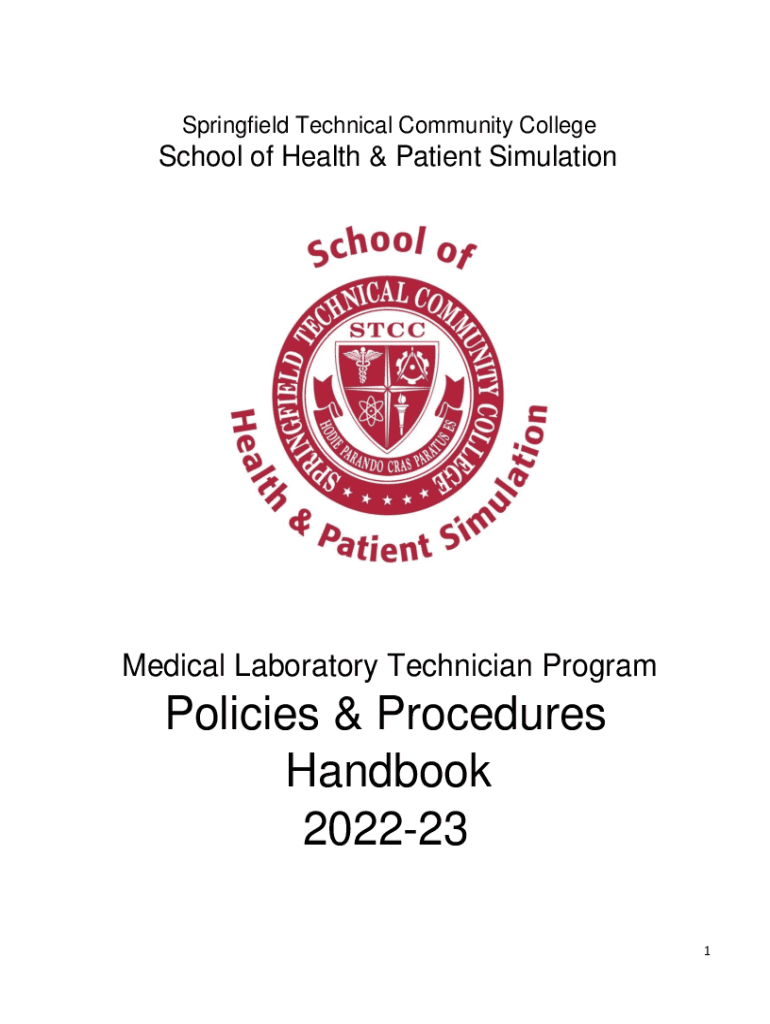 Springfield Technical Community College

School of Health & Patient Simulation

School of

SPRINGFIELD TECHNICAL COMMUNITY COLLEGE

STCC

HODIE PARANDO CRAS PARATUS ES

Health & Patient Simulation

Medical Laboratory Technician Program

Policies & Procedures
Handbook
2022-23

1